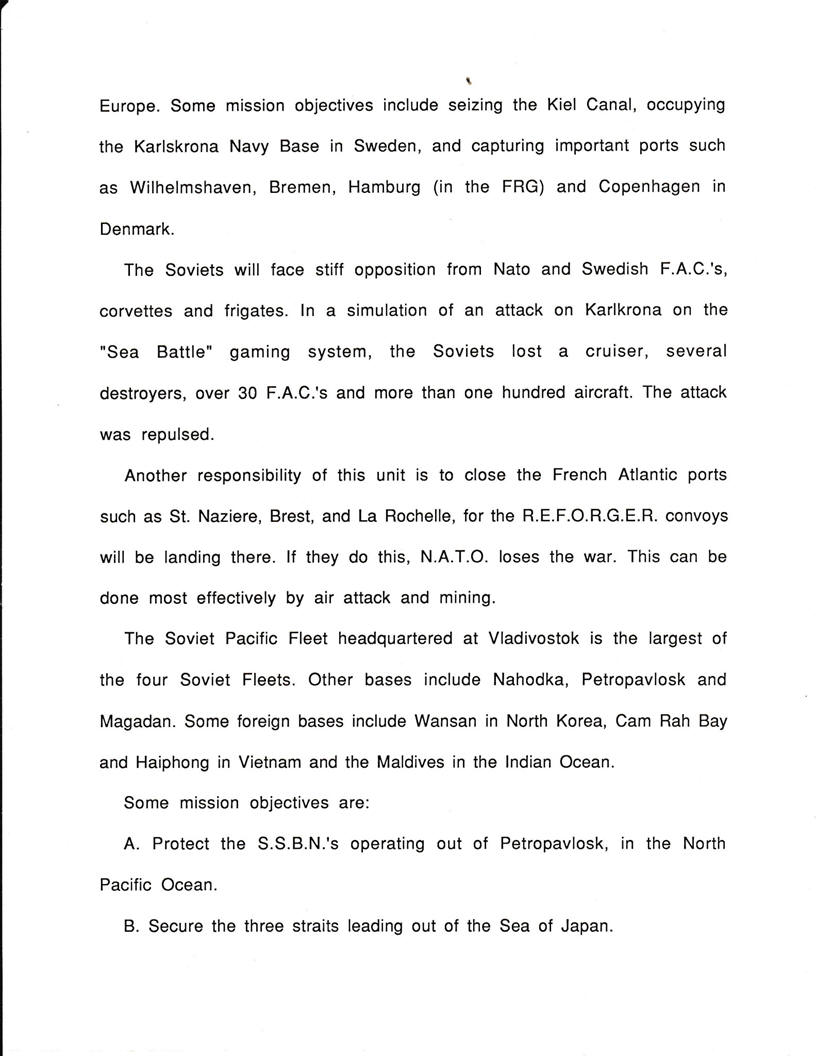 Europe. Some mission objectives include seizing the Kiel Canal, occupying the Karlskrona Navy Base in Sweden, and capturing important ports such as Wilhelmshaven, Bremen, Hamburg (in the FRG) and Copenhagen in Denmark.

The Soviets will face stiff opposition from Nato and Swedish F.A.C.'s, corvettes and frigates. In a simulation of an attack on Karlkrona on the "Sea Battle" gaming system, the Soviets lost a cruiser, several destroyers, over 30 F.A.C.'s and more than one hundred aircraft. The attack was repulsed.

Another responsibility of this unit is to close the French Atlantic ports such as St. Naziere, Brest, and La Rochelle, for the R.E.F.O.R.G.E.R. convoys will be landing there. If they do this, N.A.T.O. loses the war. This can be done most effectively by air attack and mining.

The Soviet Pacific Fleet headquartered at Vladivostok is the largest of the four Soviet Fleets. Other bases include Nahodka, Petropavlosk and Magadan. Some foreign bases include Wansan in North Korea, Cam Rah Bay and Haiphong in Vietnam and the Maldives in the Indian Ocean.

Some mission objectives are:

A. Protect the S.S.B.N.'s operating out of Petropavlosk, in the North Pacific Ocean.

B. Secure the three straits leading out of the Sea of Japan.